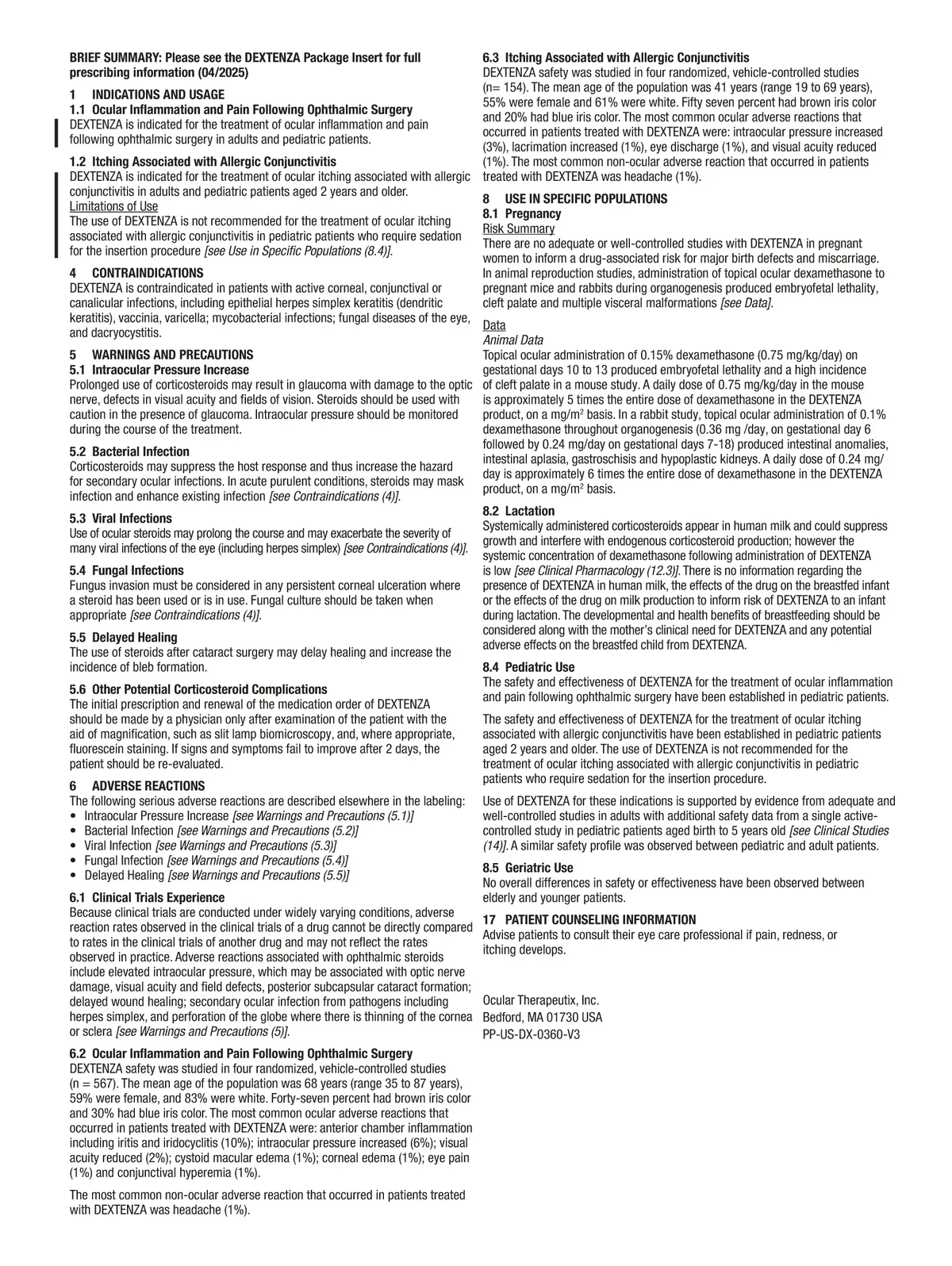 BRIEF SUMMARY: Please see the DEXTENZA Package Insert for full prescribing information (04/2025)

1 INDICATIONS AND USAGE
1.1 Ocular Inflammation and Pain Following Ophthalmic Surgery
DEXTENZA is indicated for the treatment of ocular inflammation and pain following ophthalmic surgery in adults and pediatric patients.

1.2 Itching Associated with Allergic Conjunctivitis
DEXTENZA is indicated for the treatment of ocular itching associated with allergic conjunctivitis in adults and pediatric patients aged 2 years and older.
Limitations of Use
The use of DEXTENZA is not recommended for the treatment of ocular itching associated with allergic conjunctivitis in pediatric patients who require sedation for the insertion procedure [see Use in Specific Populations (8.4)].

4 CONTRAINDICATIONS
DEXTENZA is contraindicated in patients with active corneal, conjunctival or canalicular infections, including epithelial herpes simplex keratitis (dendritic keratitis), vaccinia, varicella; mycobacterial infections; fungal diseases of the eye, and dacryocystitis.

5 WARNINGS AND PRECAUTIONS
5.1 Intraocular Pressure Increase
Prolonged use of corticosteroids may result in glaucoma with damage to the optic nerve, defects in visual acuity and fields of vision. Steroids should be used with caution in the presence of glaucoma. Intraocular pressure should be monitored during the course of the treatment.

5.2 Bacterial Infection
Corticosteroids may suppress the host response and thus increase the hazard for secondary ocular infections. In acute purulent conditions, steroids may mask infection and enhance existing infection [see Contraindications (4)].

5.3 Viral Infections
Use of ocular steroids may prolong the course and may exacerbate the severity of many viral infections of the eye (including herpes simplex) [see Contraindications (4)].

5.4 Fungal Infections
Fungus invasion must be considered in any persistent corneal ulceration where a steroid has been used or is in use. Fungal culture should be taken when appropriate [see Contraindications (4)].

5.5 Delayed Healing
The use of steroids after cataract surgery may delay healing and increase the incidence of bleb formation.

5.6 Other Potential Corticosteroid Complications
The initial prescription and renewal of the medication order of DEXTENZA should be made by a physician only after examination of the patient with the aid of magnification, such as slit lamp biomicroscopy, and, where appropriate, fluorescein staining. If signs and symptoms fail to improve after 2 days, the patient should be re-evaluated.

6 ADVERSE REACTIONS
The following serious adverse reactions are described elsewhere in the labeling:
• Intraocular Pressure Increase [see Warnings and Precautions (5.1)]
• Bacterial Infection [see Warnings and Precautions (5.2)]
• Viral Infection [see Warnings and Precautions (5.3)]
• Fungal Infection [see Warnings and Precautions (5.4)]
• Delayed Healing [see Warnings and Precautions (5.5)]

6.1 Clinical Trials Experience
Because clinical trials are conducted under widely varying conditions, adverse reaction rates observed in the clinical trials of a drug cannot be directly compared to rates in the clinical trials of another drug and may not reflect the rates observed in practice. Adverse reactions associated with ophthalmic steroids include elevated intraocular pressure, which may be associated with optic nerve damage, visual acuity and field defects, posterior subcapsular cataract formation; delayed wound healing; secondary ocular infection from pathogens including herpes simplex, and perforation of the globe where there is thinning of the cornea or sclera [see Warnings and Precautions (5)].

6.2 Ocular Inflammation and Pain Following Ophthalmic Surgery
DEXTENZA safety was studied in four randomized, vehicle-controlled studies (n = 567). The mean age of the population was 68 years (range 35 to 87 years), 59% were female, and 83% were white. Forty-seven percent had brown iris color and 30% had blue iris color. The most common ocular adverse reactions that occurred in patients treated with DEXTENZA were: anterior chamber inflammation including iritis and iridocyclitis (10%); intraocular pressure increased (6%); visual acuity reduced (2%); cystoid macular edema (1%); corneal edema (1%); eye pain (1%) and conjunctival hyperemia (1%).

The most common non-ocular adverse reaction that occurred in patients treated with DEXTENZA was headache (1%).

6.3 Itching Associated with Allergic Conjunctivitis
DEXTENZA safety was studied in four randomized, vehicle-controlled studies (n= 154). The mean age of the population was 41 years (range 19 to 69 years), 55% were female and 61% were white. Fifty seven percent had brown iris color and 20% had blue iris color. The most common ocular adverse reactions that occurred in patients treated with DEXTENZA were: intraocular pressure increased (3%), lacrimation increased (1%), eye discharge (1%), and visual acuity reduced (1%). The most common non-ocular adverse reaction that occurred in patients treated with DEXTENZA was headache (1%).

8 USE IN SPECIFIC POPULATIONS
8.1 Pregnancy
Risk Summary
There are no adequate or well-controlled studies with DEXTENZA in pregnant women to inform a drug-associated risk for major birth defects and miscarriage. In animal reproduction studies, administration of topical ocular dexamethasone to pregnant mice and rabbits during organogenesis produced embryofetal lethality, cleft palate and multiple visceral malformations [see Data].

Data
Animal Data
Topical ocular administration of 0.15% dexamethasone (0.75 mg/kg/day) on gestational days 10 to 13 produced embryofetal lethality and a high incidence of cleft palate in a mouse study. A daily dose of 0.75 mg/kg/day in the mouse is approximately 5 times the entire dose of dexamethasone in the DEXTENZA product, on a mg/m$^2$ basis. In a rabbit study, topical ocular administration of 0.1% dexamethasone throughout organogenesis (0.36 mg /day, on gestational day 6 followed by 0.24 mg/day on gestational days 7-18) produced intestinal anomalies, intestinal aplasia, gastroschisis and hypoplastic kidneys. A daily dose of 0.24 mg/day is approximately 6 times the entire dose of dexamethasone in the DEXTENZA product, on a mg/m$^2$ basis.

8.2 Lactation
Systemically administered corticosteroids appear in human milk and could suppress growth and interfere with endogenous corticosteroid production; however the systemic concentration of dexamethasone following administration of DEXTENZA is low [see Clinical Pharmacology (12.3)]. There is no information regarding the presence of DEXTENZA in human milk, the effects of the drug on the breastfed infant or the effects of the drug on milk production to inform risk of DEXTENZA to an infant during lactation. The developmental and health benefits of breastfeeding should be considered along with the mother's clinical need for DEXTENZA and any potential adverse effects on the breastfed child from DEXTENZA.

8.4 Pediatric Use
The safety and effectiveness of DEXTENZA for the treatment of ocular inflammation and pain following ophthalmic surgery have been established in pediatric patients.

The safety and effectiveness of DEXTENZA for the treatment of ocular itching associated with allergic conjunctivitis have been established in pediatric patients aged 2 years and older. The use of DEXTENZA is not recommended for the treatment of ocular itching associated with allergic conjunctivitis in pediatric patients who require sedation for the insertion procedure.

Use of DEXTENZA for these indications is supported by evidence from adequate and well-controlled studies in adults with additional safety data from a single active-controlled study in pediatric patients aged birth to 5 years old [see Clinical Studies (14)]. A similar safety profile was observed between pediatric and adult patients.

8.5 Geriatric Use
No overall differences in safety or effectiveness have been observed between elderly and younger patients.

17 PATIENT COUNSELING INFORMATION
Advise patients to consult their eye care professional if pain, redness, or itching develops.

Ocular Therapeutix, Inc.
Bedford, MA 01730 USA
PP-US-DX-0360-V3